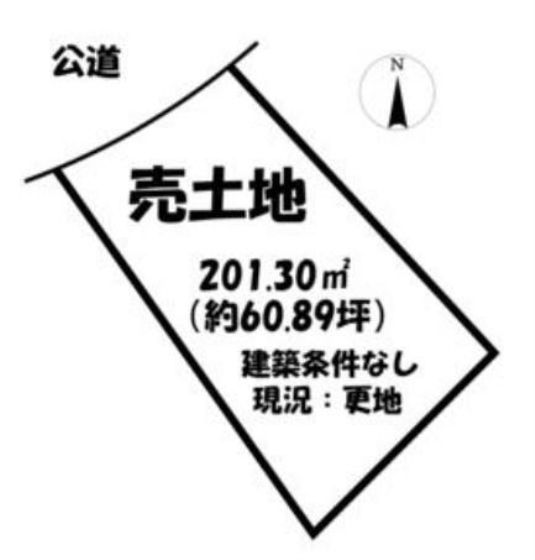 公道

N

売土地

201.30㎡
（約60.89坪）

建築条件なし
現況：更地